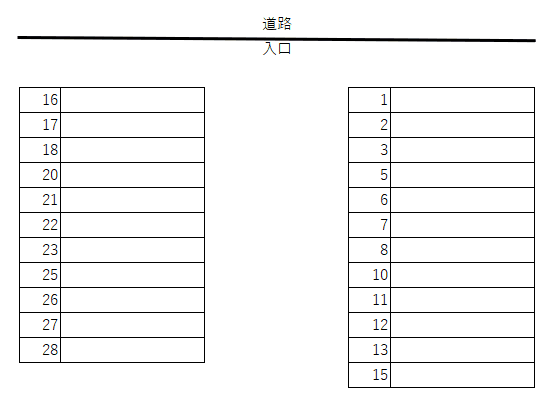 道路

入口

| 16 | |
|---|---|
| 17 | |
| 18 | |
| 20 | |
| 21 | |
| 22 | |
| 23 | |
| 25 | |
| 26 | |
| 27 | |
| 28 | |

| 1 | |
|---|---|
| 2 | |
| 3 | |
| 5 | |
| 6 | |
| 7 | |
| 8 | |
| 10 | |
| 11 | |
| 12 | |
| 13 | |
| 15 | |